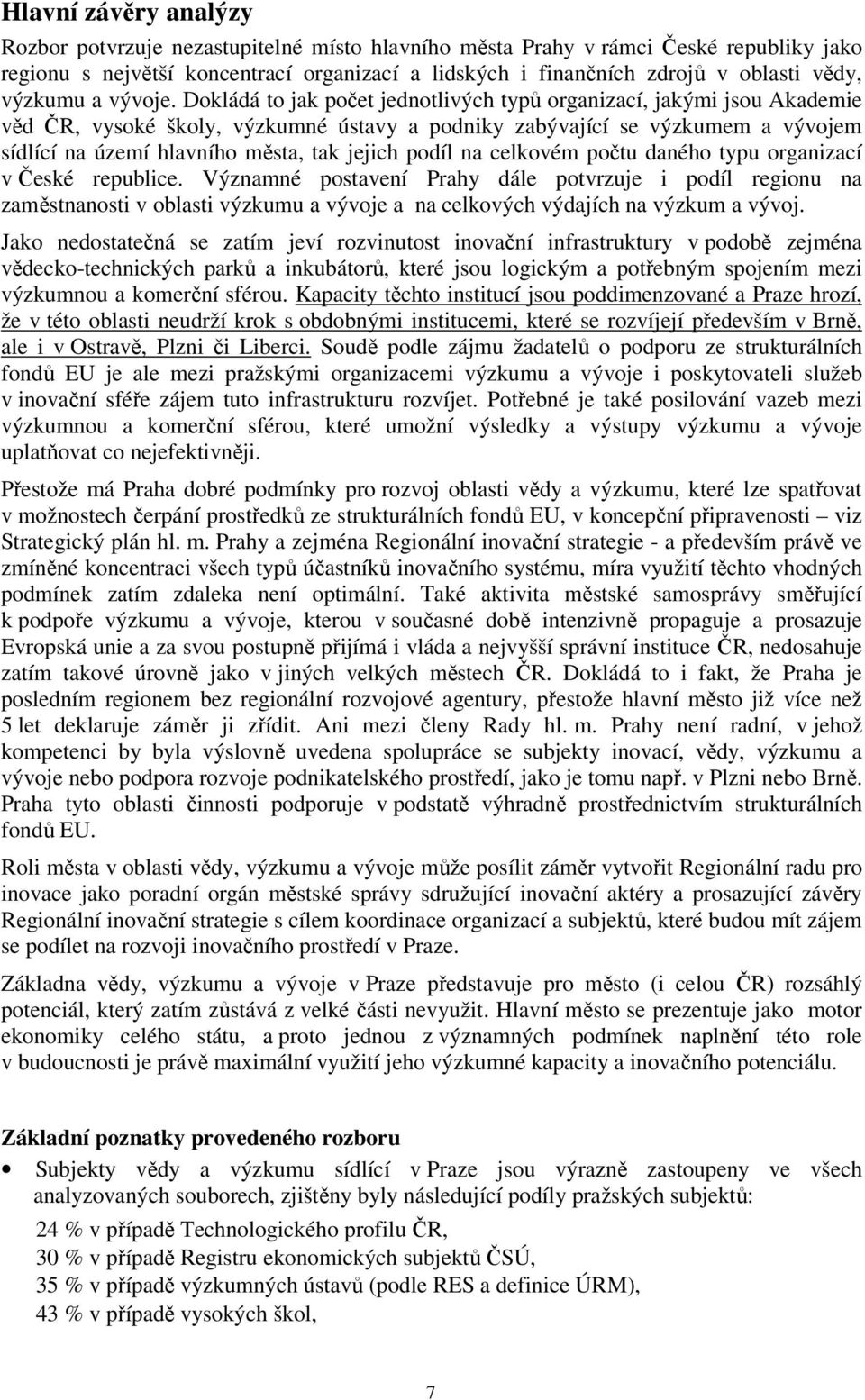 Hlavní závěry analýzy

Rozbor potvrzuje nezastupitelné místo hlavního města Prahy v rámci České republiky jako regionu s největší koncentrací organizací a lidských i finančních zdrojů v oblasti vědy, výzkumu a vývoje. Dokládá to jak počet jednotlivých typů organizací, jakými jsou Akademie věd ČR, vysoké školy, výzkumné ústavy a podniky zabývající se výzkumem a vývojem sídlící na území hlavního města, tak jejich podíl na celkovém počtu daného typu organizací v České republice. Významné postavení Prahy dále potvrzuje i podíl regionu na zaměstnanosti v oblasti výzkumu a vývoje a na celkových výdajích na výzkum a vývoj.

Jako nedostatečná se zatím jeví rozvinutost inovační infrastruktury v podobě zejména vědecko-technických parků a inkubátorů, které jsou logickým a potřebným spojením mezi výzkumnou a komerční sférou. Kapacity těchto institucí jsou poddimenzované a Praze hrozí, že v této oblasti neudrží krok s obdobnými institucemi, které se rozvíjejí především v Brně, ale i v Ostravě, Plzni či Liberci. Soudě podle zájmu žadatelů o podporu ze strukturálních fondů EU je ale mezi pražskými organizacemi výzkumu a vývoje i poskytovateli služeb v inovační sféře zájem tuto infrastrukturu rozvíjet. Potřebné je také posilování vazeb mezi výzkumnou a komerční sférou, které umožní výsledky a výstupy výzkumu a vývoje uplatňovat co nejefektivněji.

Přestože má Praha dobré podmínky pro rozvoj oblasti vědy a výzkumu, které lze spatřovat v možnostech čerpání prostředků ze strukturálních fondů EU, v koncepční připravenosti – viz Strategický plán hl. m. Prahy a zejména Regionální inovační strategie - a především právě ve zmíněné koncentraci všech typů účastníků inovačního systému, míra využití těchto vhodných podmínek zatím zdaleka není optimální. Také aktivita městské samosprávy směřující k podpoře výzkumu a vývoje, kterou v současné době intenzivně propaguje a prosazuje Evropská unie a za svou postupně přijímá i vláda a nejvyšší správní instituce ČR, nedosahuje zatím takové úrovně jako v jiných velkých městech ČR. Dokládá to i fakt, že Praha je posledním regionem bez regionální rozvojové agentury, přestože hlavní město již více než 5 let deklaruje záměr ji zřídit. Ani mezi členy Rady hl. m. Prahy není radní, v jehož kompetenci by byla výslovně uvedena spolupráce se subjekty inovací, vědy, výzkumu a vývoje nebo podpora rozvoje podnikatelského prostředí, jako je tomu např. v Plzni nebo Brně. Praha tyto oblasti činnosti podporuje v podstatě výhradně prostřednictvím strukturálních fondů EU.

Roli města v oblasti vědy, výzkumu a vývoje může posílit záměr vytvořit Regionální radu pro inovace jako poradní orgán městské správy sdružující inovační aktéry a prosazující závěry Regionální inovační strategie s cílem koordinace organizací a subjektů, které budou mít zájem se podílet na rozvoji inovačního prostředí v Praze.

Základna vědy, výzkumu a vývoje v Praze představuje pro město (i celou ČR) rozsáhlý potenciál, který zatím zůstává z velké části nevyužit. Hlavní město se prezentuje jako motor ekonomiky celého státu, a proto jednou z významných podmínek naplnění této role v budoucnosti je právě maximální využití jeho výzkumné kapacity a inovačního potenciálu.

Základní poznatky provedeného rozboru

• Subjekty vědy a výzkumu sídlící v Praze jsou výrazně zastoupeny ve všech analyzovaných souborech, zjištěny byly následující podíly pražských subjektů:

24 % v případě Technologického profilu ČR,
30 % v případě Registru ekonomických subjektů ČSÚ,
35 % v případě výzkumných ústavů (podle RES a definice ÚRM),
43 % v případě vysokých škol,

7